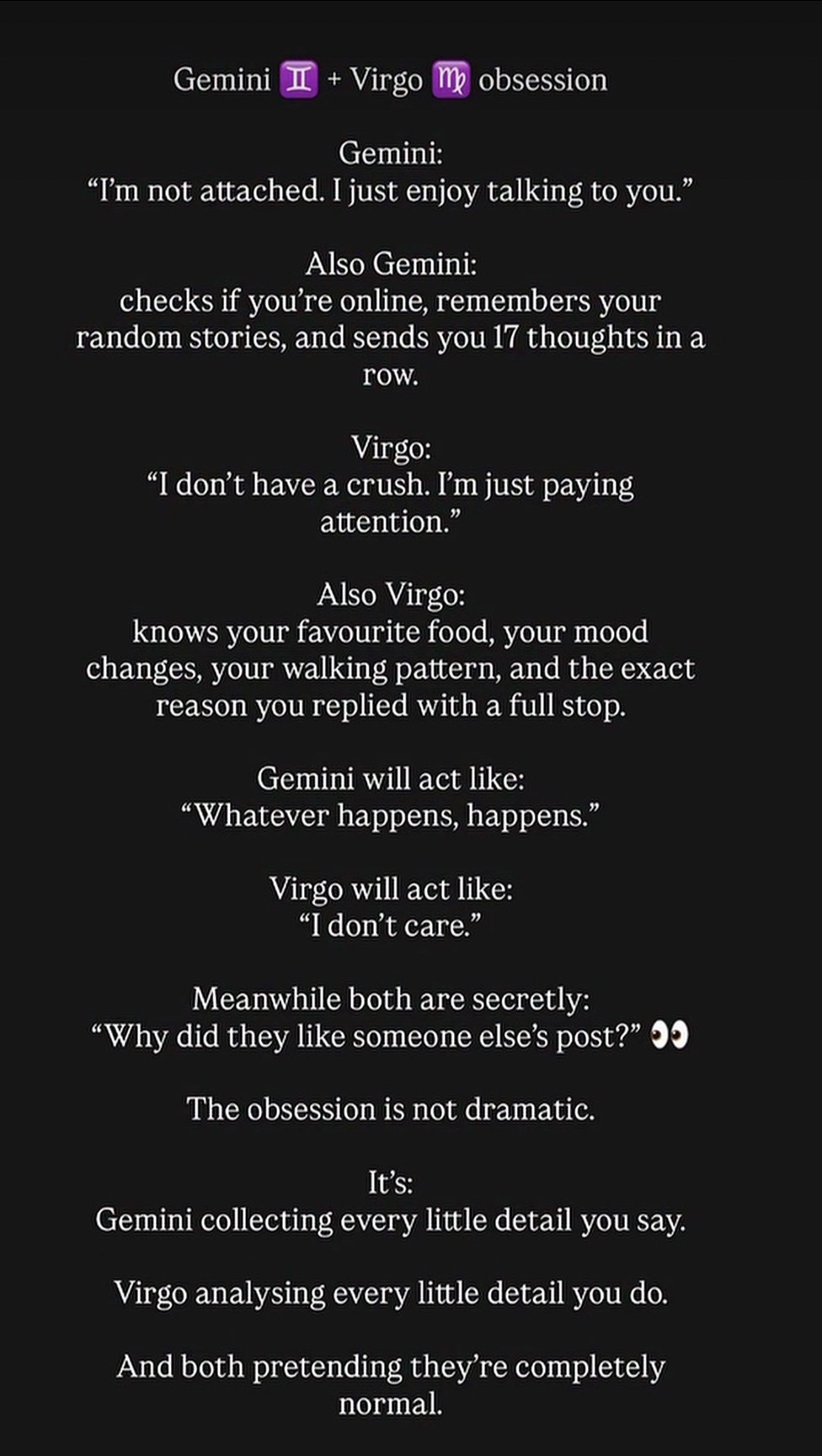 Gemini ♊ + Virgo ♍ obsession

Gemini:
“I’m not attached. I just enjoy talking to you.”

Also Gemini:
checks if you’re online, remembers your random stories, and sends you 17 thoughts in a row.

Virgo:
“I don’t have a crush. I’m just paying attention.”

Also Virgo:
knows your favourite food, your mood changes, your walking pattern, and the exact reason you replied with a full stop.

Gemini will act like:
“Whatever happens, happens.”

Virgo will act like:
“I don’t care.”

Meanwhile both are secretly:
“Why did they like someone else’s post?” 👀

The obsession is not dramatic.

It’s:
Gemini collecting every little detail you say.

Virgo analysing every little detail you do.

And both pretending they’re completely normal.